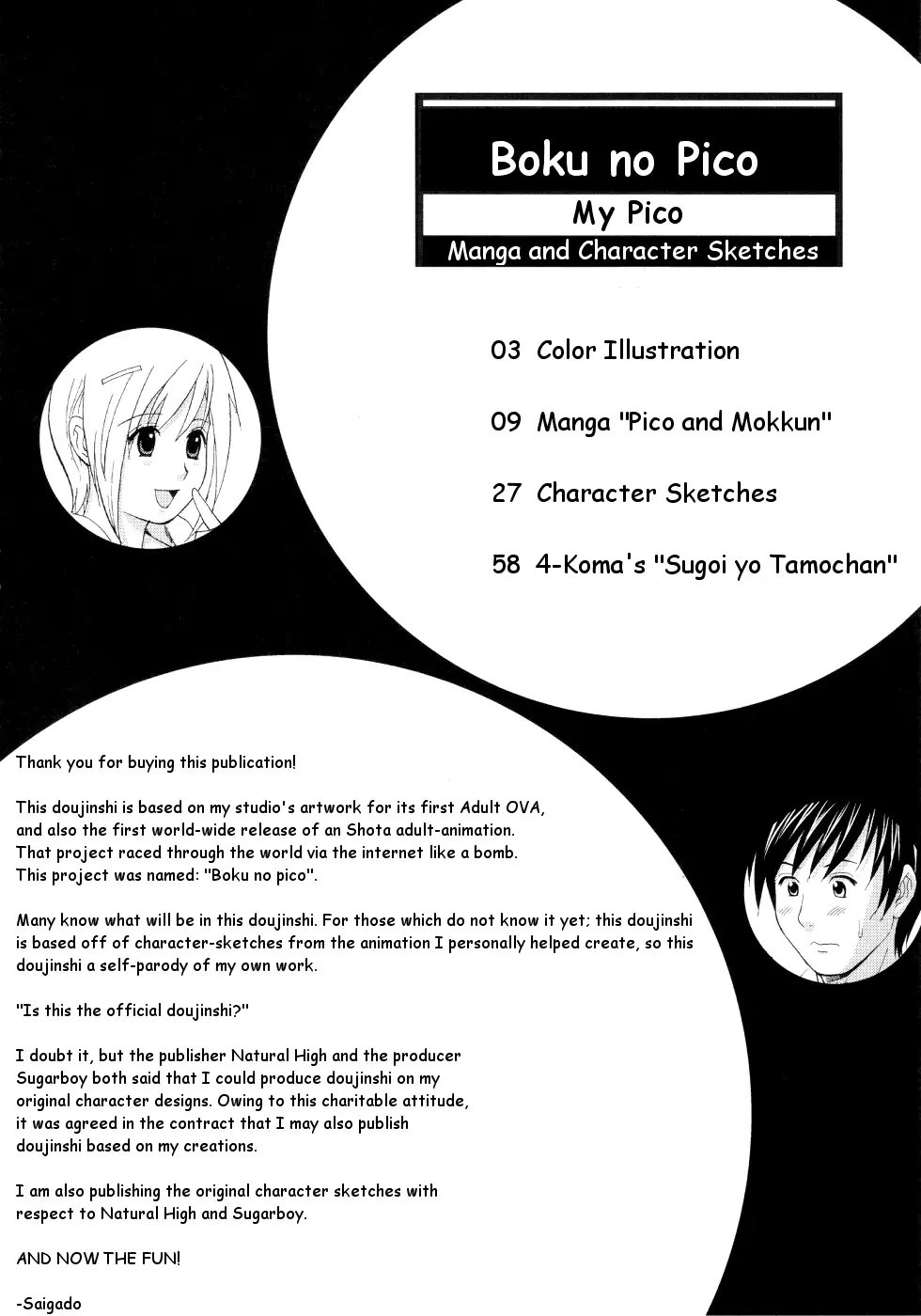 Boku no Pico

My Pico

Manga and Character Sketches

03 Color Illustration

09 Manga "Pico and Mokkun"

27 Character Sketches

58 4-Koma's "Sugoi yo Tamochan"

Thank you for buying this publication!

This doujinshi is based on my studio's artwork for its first Adult OVA, and also the first world-wide release of an Shota adult-animation. That project raced through the world via the internet like a bomb. This project was named: "Boku no pico".

Many know what will be in this doujinshi. For those which do not know it yet; this doujinshi is based off of character-sketches from the animation I personally helped create, so this doujinshi a self-parody of my own work.

"Is this the official doujinshi?"

I doubt it, but the publisher Natural High and the producer Sugarboy both said that I could produce doujinshi on my original character designs. Owing to this charitable attitude, it was agreed in the contract that I may also publish doujinshi based on my creations.

I am also publishing the original character sketches with respect to Natural High and Sugarboy.

AND NOW THE FUN!

-Saigado